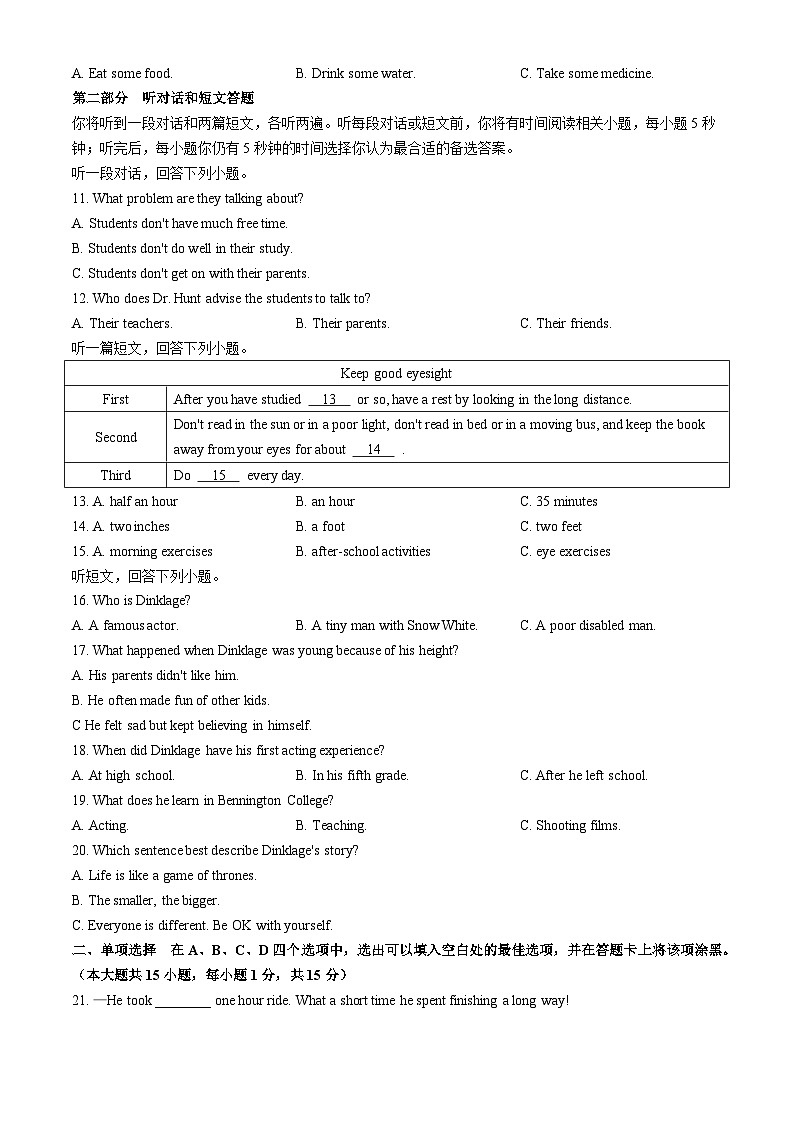 A. Eat some food. B. Drink some water. C. Take some medicine.

第二部分 听对话和短文答题

你将听到一段对话和两篇短文，各听两遍。听每段对话或短文前，你将有时间阅读相关小题，每小题 5 秒钟；听完后，每小题你仍有 5 秒钟的时间选择你认为最合适的备选答案。

听一段对话，回答下列小题。

11. What problem are they talking about?

A. Students don't have much free time.

B. Students don't do well in their study.

C. Students don't get on with their parents.

12. Who does Dr. Hunt advise the students to talk to?

A. Their teachers. B. Their parents. C. Their friends.

听一篇短文，回答下列小题。

| Keep good eyesight | |
|---|---|
| First | After you have studied __13__ or so, have a rest by looking in the long distance. |
| Second | Don't read in the sun or in a poor light, don't read in bed or in a moving bus, and keep the book away from your eyes for about __14__ . |
| Third | Do __15__ every day. |

13. A. half an hour B. an hour C. 35 minutes

14. A. two inches B. a foot C. two feet

15. A. morning exercises B. after-school activities C. eye exercises

听短文，回答下列小题。

16. Who is Dinklage?

A. A famous actor. B. A tiny man with Snow White. C. A poor disabled man.

17. What happened when Dinklage was young because of his height?

A. His parents didn't like him.

B. He often made fun of other kids.

C He felt sad but kept believing in himself.

18. When did Dinklage have his first acting experience?

A. At high school. B. In his fifth grade. C. After he left school.

19. What does he learn in Bennington College?

A. Acting. B. Teaching. C. Shooting films.

20. Which sentence best describe Dinklage's story?

A. Life is like a game of thrones.

B. The smaller, the bigger.

C. Everyone is different. Be OK with yourself.

二、单项选择 在 A、B、C、D 四个选项中，选出可以填入空白处的最佳选项，并在答题卡上将该项涂黑。（本大题共 15 小题，每小题 1 分，共 15 分）

21. —He took ________ one hour ride. What a short time he spent finishing a long way!